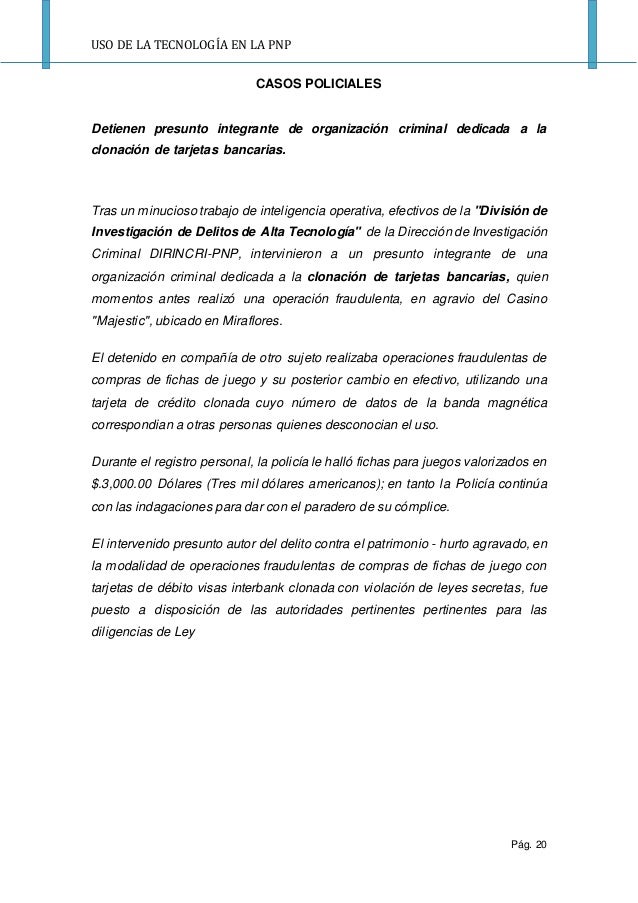 USO DE LA TECNOLOGÍA EN LA PNP

CASOS POLICIALES

Detienen presunto integrante de organización criminal dedicada a la clonación de tarjetas bancarias.

Tras un minucioso trabajo de inteligencia operativa, efectivos de la "División de Investigación de Delitos de Alta Tecnología" de la Dirección de Investigación Criminal DIRINCRI-PNP, intervinieron a un presunto integrante de una organización criminal dedicada a la clonación de tarjetas bancarias, quien momentos antes realizó una operación fraudulenta, en agravio del Casino "Majestic", ubicado en Miraflores.

El detenido en compañía de otro sujeto realizaba operaciones fraudulentas de compras de fichas de juego y su posterior cambio en efectivo, utilizando una tarjeta de crédito clonada cuyo número de datos de la banda magnética correspondian a otras personas quienes desconocian el uso.

Durante el registro personal, la policía le halló fichas para juegos valorizados en $.3,000.00 Dólares (Tres mil dólares americanos); en tanto la Policía continúa con las indagaciones para dar con el paradero de su cómplice.

El intervenido presunto autor del delito contra el patrimonio - hurto agravado, en la modalidad de operaciones fraudulentas de compras de fichas de juego con tarjetas de débito visas interbank clonada con violación de leyes secretas, fue puesto a disposición de las autoridades pertinentes pertinentes para las diligencias de Ley

Pág. 20